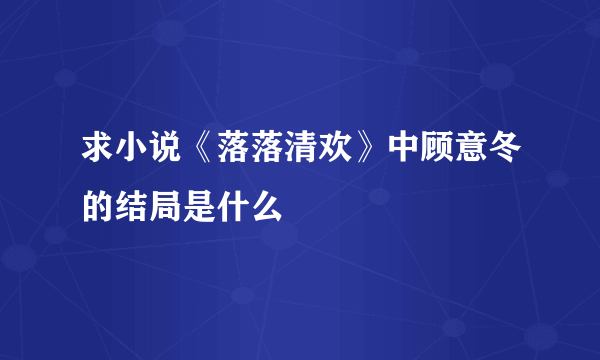 求小说《落落清欢》中顾意冬的结局是什么